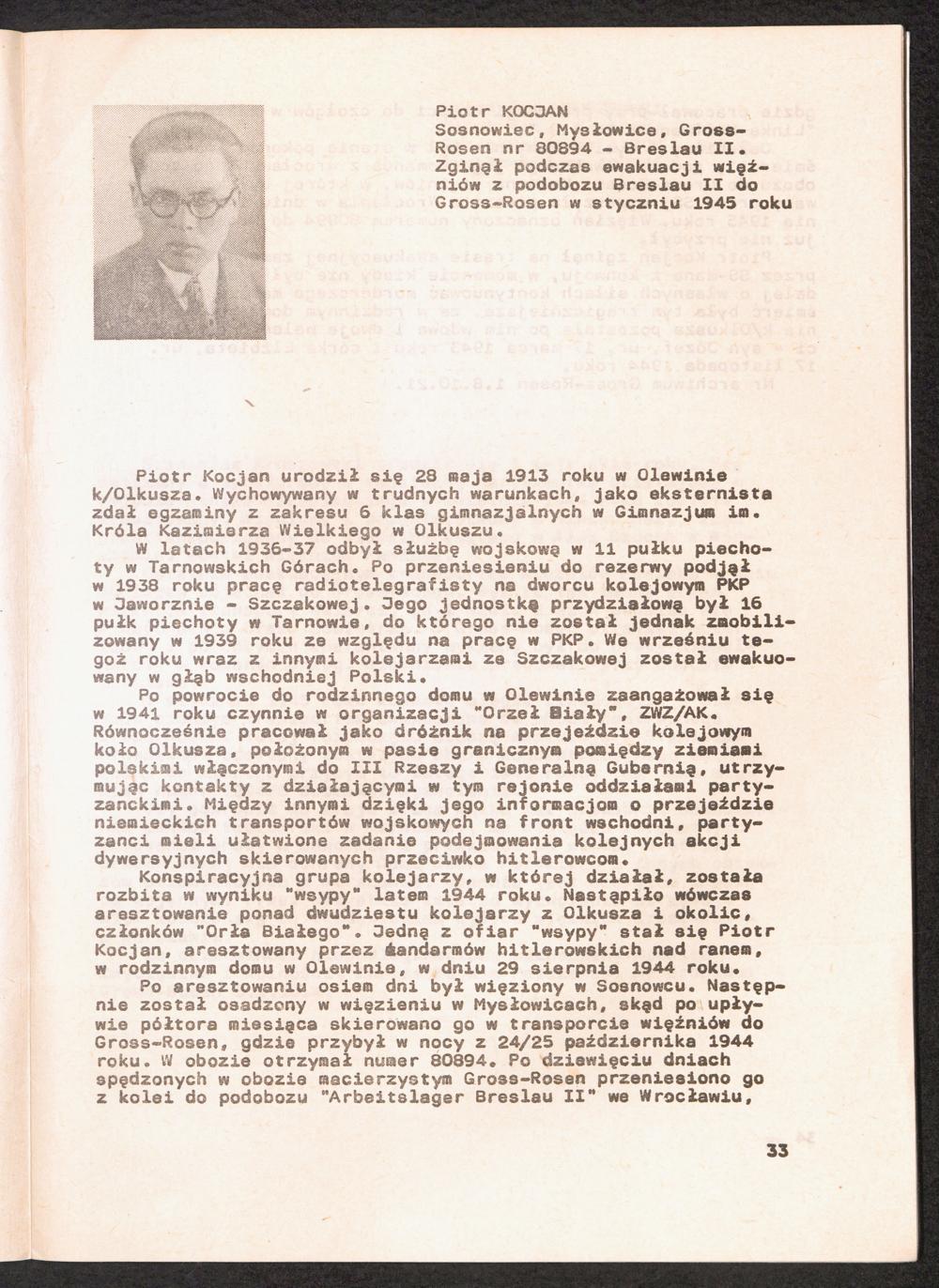 Piotr KOCJAN
Sosnowiec, Mysłowice, Gross-Rosen nr 80894 - Breslau II.
Zginął podczas ewakuacji więźniów z podobozu Breslau II do Gross-Rosen w styczniu 1945 roku

Piotr Kocjan urodził się 28 maja 1913 roku w Olewinie k/Olkusza. Wychowywany w trudnych warunkach, jako eksternista zdał egzaminy z zakresu 6 klas gimnazjalnych w Gimnazjum im. Króla Kazimierza Wielkiego w Olkuszu.

W latach 1936-37 odbył służbę wojskową w 11 pułku piechoty w Tarnowskich Górach. Po przeniesieniu do rezerwy podjął w 1938 roku pracę radiotelegrafisty na dworcu kolejowym PKP w Jaworznie - Szczakowej. Jego jednostką przydziałową był 16 pułk piechoty w Tarnowie, do którego nie został jednak zmobilizowany w 1939 roku ze względu na pracę w PKP. We wrześniu tegoż roku wraz z innymi kolejarzami ze Szczakowej został ewakuowany w głąb wschodniej Polski.

Po powrocie do rodzinnego domu w Olewinie zaangażował się w 1941 roku czynnie w organizacji "Orzeł Biały", ZWZ/AK. Równocześnie pracował jako dróżnik na przejeździe kolejowym koło Olkusza, położonym w pasie granicznym pomiędzy ziemiami polskimi włączonymi do III Rzeszy i Generalną Gubernią, utrzymując kontakty z działającymi w tym rejonie oddziałami partyzanckimi. Między innymi dzięki jego informacjom o przejeździe niemieckich transportów wojskowych na front wschodni, partyzanci mieli ułatwione zadanie podejmowania kolejnych akcji dywersyjnych skierowanych przeciwko hitlerowcom.

Konspiracyjna grupa kolejarzy, w której działał, została rozbita w wyniku "wsypy" latem 1944 roku. Nastąpiło wówczas aresztowanie ponad dwudziestu kolejarzy z Olkusza i okolic, członków "Orła Białego". Jedną z ofiar "wsypy" stał się Piotr Kocjan, aresztowany przez żandarmów hitlerowskich nad ranem, w rodzinnym domu w Olewinie, w dniu 29 sierpnia 1944 roku.

Po aresztowaniu osiem dni był więziony w Sosnowcu. Następnie został osadzony w więzieniu w Mysłowicach, skąd po upływie półtora miesiąca skierowano go w transporcie więźniów do Gross-Rosen, gdzie przybył w nocy z 24/25 października 1944 roku. W obozie otrzymał numer 80894. Po dziewięciu dniach spędzonych w obozie macierzystym Gross-Rosen przeniesiono go z kolei do podobozu "Arbeitslager Breslau II" we Wrocławiu,

33